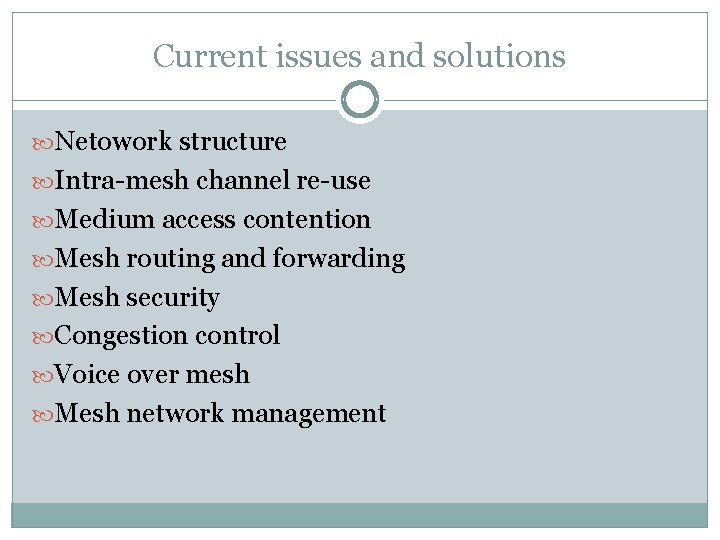 Current issues and solutions

Netowork structure
Intra-mesh channel re-use
Medium access contention
Mesh routing and forwarding
Mesh security
Congestion control
Voice over mesh
Mesh network management